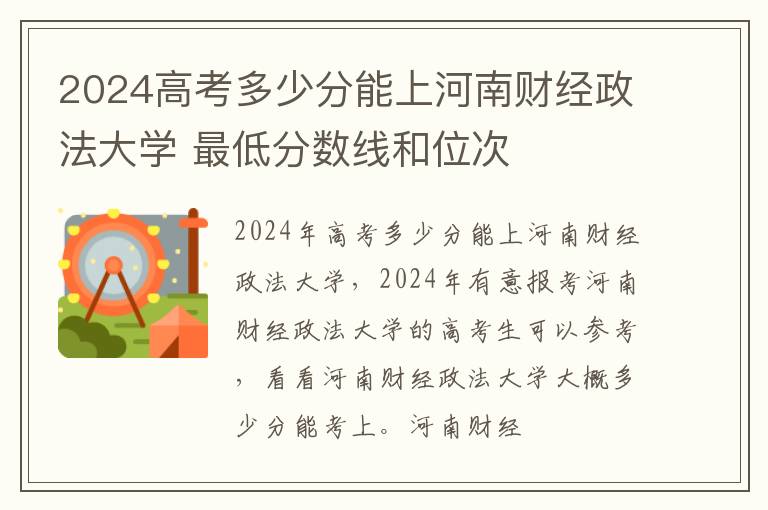 2024高考多少分能上河南财经政法大学 最低分数线和位次

2024年高考多少分能上河南财经政法大学，2024年有意报考河南财经政法大学的高考生可以参考，看看河南财经政法大学大概多少分能考上。河南财经